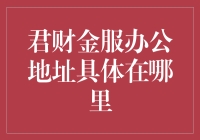 君财金服办公地址具体在哪里